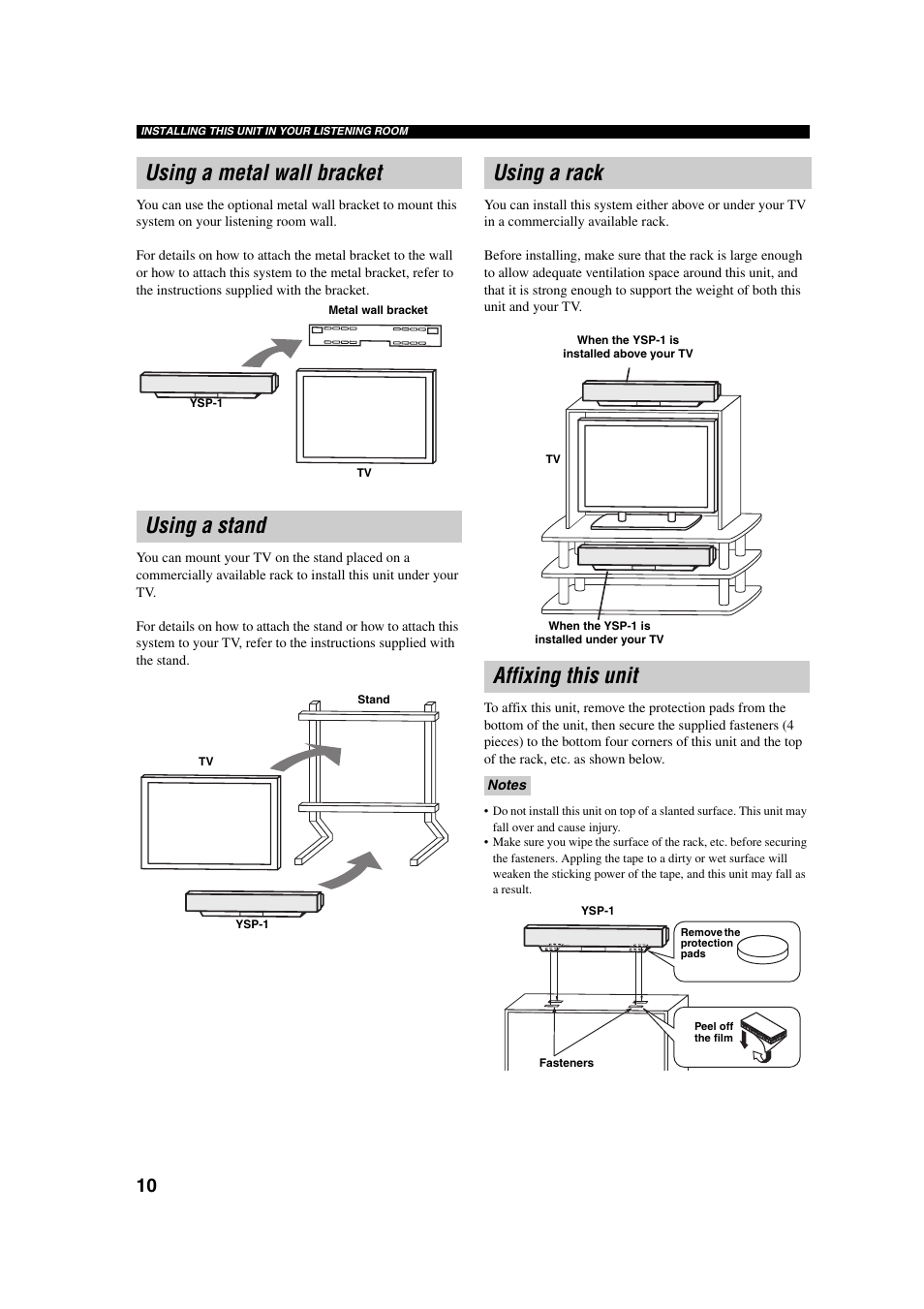 INSTALLING THIS UNIT IN YOUR LISTENING ROOM

Using a metal wall bracket

You can use the optional metal wall bracket to mount this system on your listening room wall.

For details on how to attach the metal bracket to the wall or how to attach this system to the metal bracket, refer to the instructions supplied with the bracket.

Metal wall bracket

YSP-1

TV

Using a stand

You can mount your TV on the stand placed on a commercially available rack to install this unit under your TV.

For details on how to attach the stand or how to attach this system to your TV, refer to the instructions supplied with the stand.

Stand

TV

YSP-1

Using a rack

You can install this system either above or under your TV in a commercially available rack.

Before installing, make sure that the rack is large enough to allow adequate ventilation space around this unit, and that it is strong enough to support the weight of both this unit and your TV.

When the YSP-1 is installed above your TV

TV

When the YSP-1 is installed under your TV

Affixing this unit

To affix this unit, remove the protection pads from the bottom of the unit, then secure the supplied fasteners (4 pieces) to the bottom four corners of this unit and the top of the rack, etc. as shown below.

Notes

• Do not install this unit on top of a slanted surface. This unit may fall over and cause injury.
• Make sure you wipe the surface of the rack, etc. before securing the fasteners. Appling the tape to a dirty or wet surface will weaken the sticking power of the tape, and this unit may fall as a result.

YSP-1

Remove the protection pads

Peel off the film

Fasteners

10